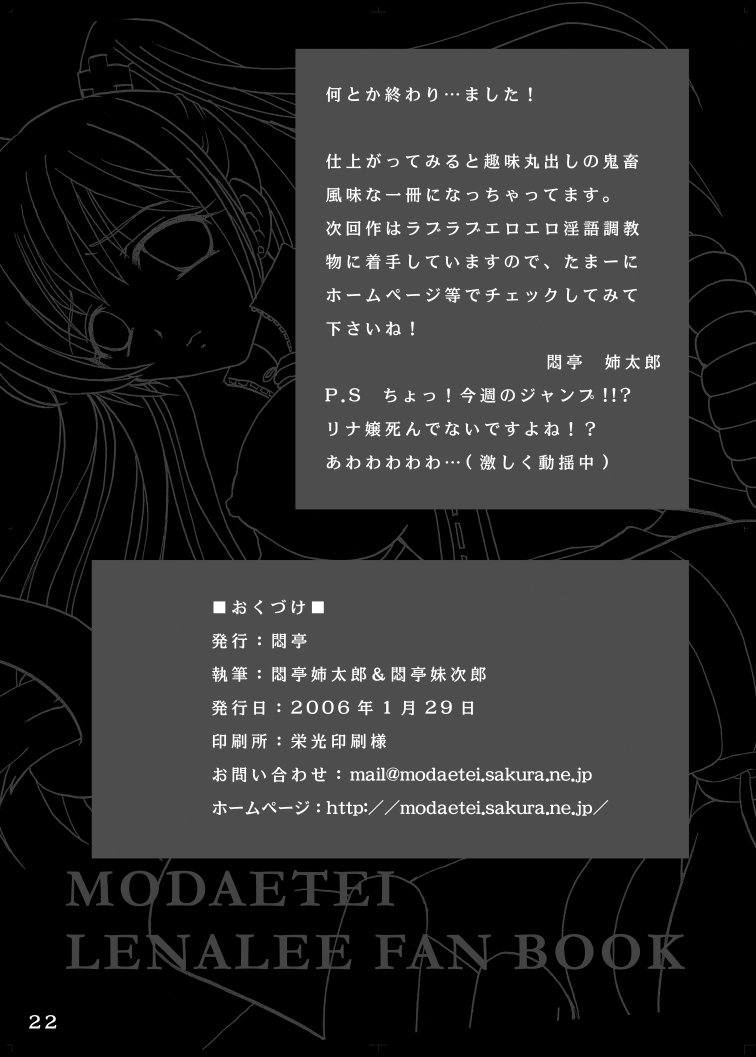 何とか終わり…ました！

仕上がってみると趣味丸出しの鬼畜風味な一冊になっちゃってます。
次回作はラブラブエロエロ淫語調教物に着手していますので、たまーにホームページ等でチェックしてみて下さいね！

悶亭　姉太郎

P.S　ちょっ！今週のジャンプ!!?
リナ嬢死んでないですよね！？
あわわわわわ…（激しく動揺中）

■おくづけ■
発行：悶亭
執筆：悶亭姉太郎＆悶亭妹次郎
発行日：2006年1月29日
印刷所：栄光印刷様
お問い合わせ：mail@modaetei.sakura.ne.jp
ホームページ：http://modaetei.sakura.ne.jp/

MODAETEI
LENALEE FAN BOOK

22